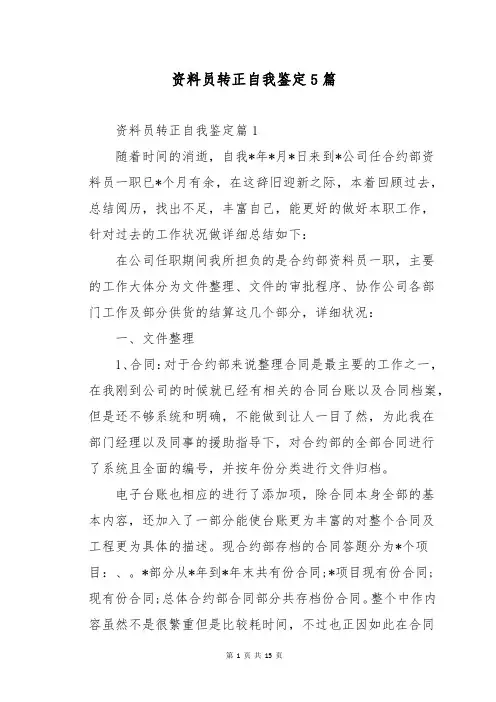 资料员转正自我鉴定5篇

资料员转正自我鉴定篇1

随着时间的消逝，自我*年*月*日来到*公司任合约部资料员一职已*个月有余，在这辞旧迎新之际，本着回顾过去，总结阅历，找出不足，丰富自己，能更好的做好本职工作，针对过去的工作状况做详细总结如下：

在公司任职期间我所担负的是合约部资料员一职，主要的工作大体分为文件整理、文件的审批程序、协作公司各部门工作及部分供货的结算这几个部分，详细状况：

一、文件整理

1、合同：对于合约部来说整理合同是最主要的工作之一，在我刚到公司的时候就已经有相关的合同台账以及合同档案，但是还不够系统和明确，不能做到让人一目了然，为此我在部门经理以及同事的援助指导下，对合约部的全部合同进行了系统且全面的编号，并按年份分类进行文件归档。

电子台账也相应的进行了添加项，除合同本身全部的基本内容，还加入了一部分能使台账更为丰富的对整个合同及工程更为具体的描述。现合约部存档的合同答题分为*个项目：、。*部分从*年到*年末共有份合同；*项目现有份合同；现有份合同；总体合约部合同部分共存档份合同。整个中作内容虽然不是很繁重但是比较耗时间，不过也正因如此在合同

第 1 页 共 15 页